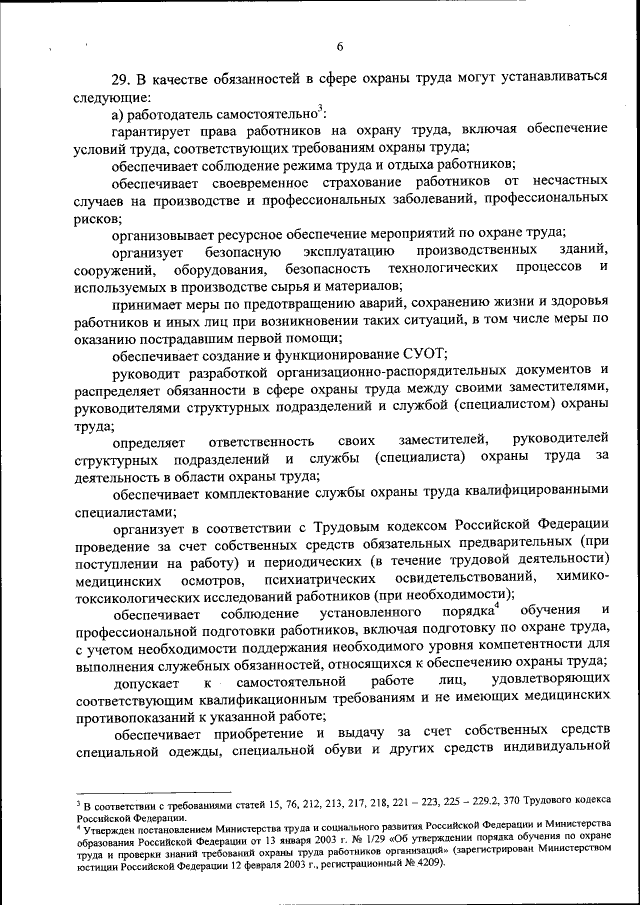 6

29. В качестве обязанностей в сфере охраны труда могут устанавливаться следующие:

а) работодатель самостоятельно$^3$:

гарантирует права работников на охрану труда, включая обеспечение условий труда, соответствующих требованиям охраны труда;

обеспечивает соблюдение режима труда и отдыха работников;

обеспечивает своевременное страхование работников от несчастных случаев на производстве и профессиональных заболеваний, профессиональных рисков;

организовывает ресурсное обеспечение мероприятий по охране труда;

организует безопасную эксплуатацию производственных зданий, сооружений, оборудования, безопасность технологических процессов и используемых в производстве сырья и материалов;

принимает меры по предотвращению аварий, сохранению жизни и здоровья работников и иных лиц при возникновении таких ситуаций, в том числе меры по оказанию пострадавшим первой помощи;

обеспечивает создание и функционирование СУОТ;

руководит разработкой организационно-распорядительных документов и распределяет обязанности в сфере охраны труда между своими заместителями, руководителями структурных подразделений и службой (специалистом) охраны труда;

определяет ответственность своих заместителей, руководителей структурных подразделений и службы (специалиста) охраны труда за деятельность в области охраны труда;

обеспечивает комплектование службы охраны труда квалифицированными специалистами;

организует в соответствии с Трудовым кодексом Российской Федерации проведение за счет собственных средств обязательных предварительных (при поступлении на работу) и периодических (в течение трудовой деятельности) медицинских осмотров, психиатрических освидетельствований, химико-токсикологических исследований работников (при необходимости);

обеспечивает соблюдение установленного порядка$^4$ обучения и профессиональной подготовки работников, включая подготовку по охране труда, с учетом необходимости поддержания необходимого уровня компетентности для выполнения служебных обязанностей, относящихся к обеспечению охраны труда;

допускает к самостоятельной работе лиц, удовлетворяющих соответствующим квалификационным требованиям и не имеющих медицинских противопоказаний к указанной работе;

обеспечивает приобретение и выдачу за счет собственных средств специальной одежды, специальной обуви и других средств индивидуальной

$^3$ В соответствии с требованиями статей 15, 76, 212, 213, 217, 218, 221 – 223, 225 – 229.2, 370 Трудового кодекса Российской Федерации.
$^4$ Утвержден постановлением Министерства труда и социального развития Российской Федерации и Министерства образования Российской Федерации от 13 января 2003 г. № 1/29 «Об утверждении порядка обучения по охране труда и проверки знаний требований охраны труда работников организаций» (зарегистрирован Министерством юстиции Российской Федерации 12 февраля 2003 г., регистрационный № 4209).